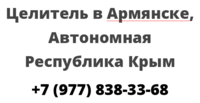 Целитель в Армянске, Автономная Республика Крым

+7 (977) 838-33-68